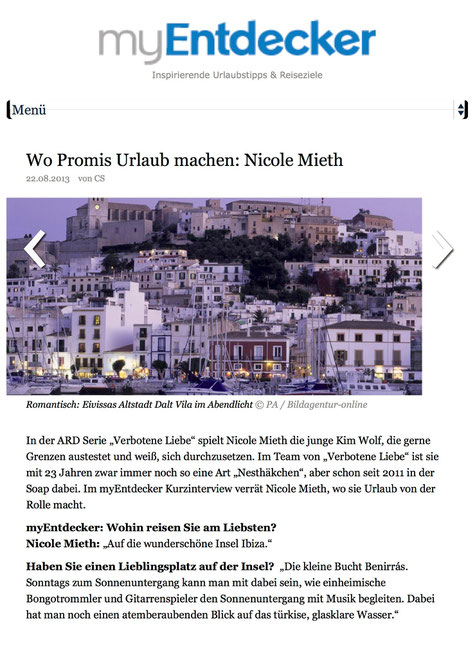 myEntdecker
Inspirierende Urlaubstipps & Reiseziele

Menü

Wo Promis Urlaub machen: Nicole Mieth
22.08.2013 von CS

Romantisch: Eivissas Altstadt Dalt Vila im Abendlicht © PA / Bildagentur-online

In der ARD Serie „Verbotene Liebe“ spielt Nicole Mieth die junge Kim Wolf, die gerne Grenzen austestet und weiß, sich durchzusetzen. Im Team von „Verbotene Liebe“ ist sie mit 23 Jahren zwar immer noch so eine Art „Nesthäkchen“, aber schon seit 2011 in der Soap dabei. Im myEntdecker Kurzinterview verrät Nicole Mieth, wo sie Urlaub von der Rolle macht.

myEntdecker: Wohin reisen Sie am Liebsten?
Nicole Mieth: „Auf die wunderschöne Insel Ibiza.“

Haben Sie einen Lieblingsplatz auf der Insel? „Die kleine Bucht Benirrás. Sonntags zum Sonnenuntergang kann man mit dabei sein, wie einheimische Bongotrommler und Gitarrenspieler den Sonnenuntergang mit Musik begleiten. Dabei hat man noch einen atemberaubenden Blick auf das türkise, glasklare Wasser.“